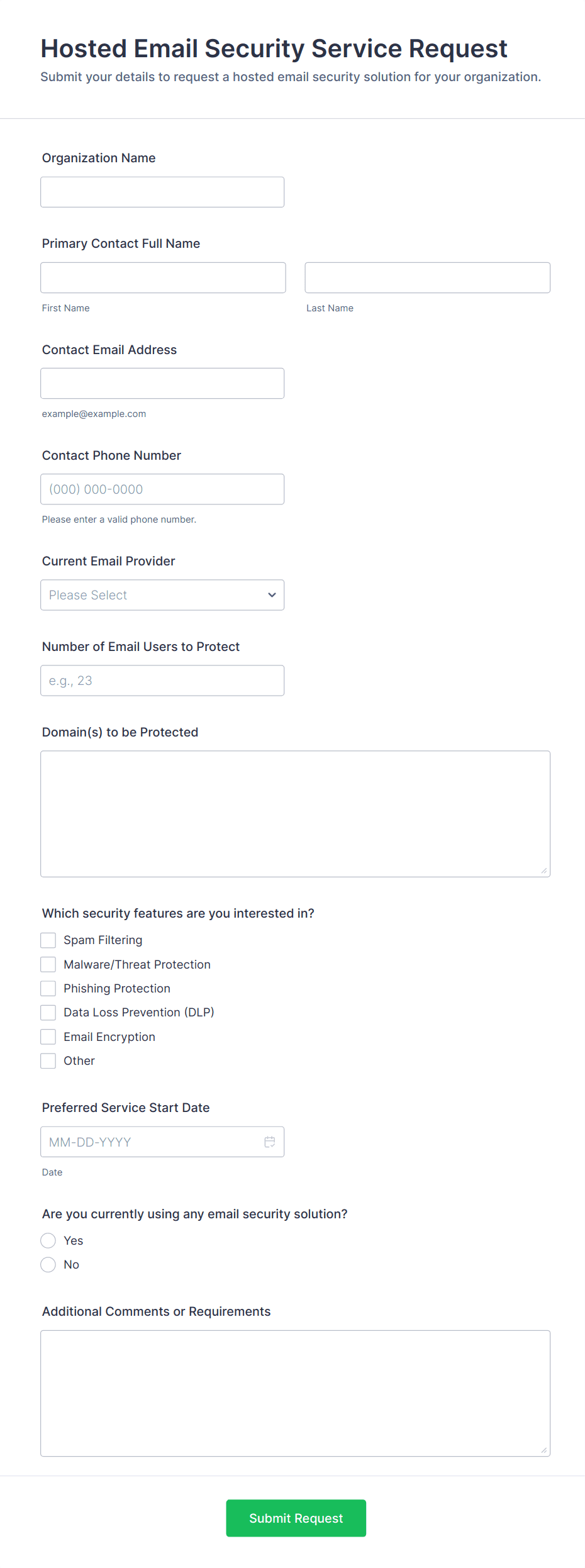 Hosted Email Security Service Request
Submit your details to request a hosted email security solution for your organization.

Organization Name

Primary Contact Full Name

First Name

Last Name

Contact Email Address

example@example.com

Contact Phone Number

(000) 000-0000

Please enter a valid phone number.

Current Email Provider

Please Select

Number of Email Users to Protect

e.g., 23

Domain(s) to be Protected

Which security features are you interested in?

Spam Filtering

Malware/Threat Protection

Phishing Protection

Data Loss Prevention (DLP)

Email Encryption

Other

Preferred Service Start Date

MM-DD-YYYY

Date

Are you currently using any email security solution?

Yes

No

Additional Comments or Requirements

Submit Request